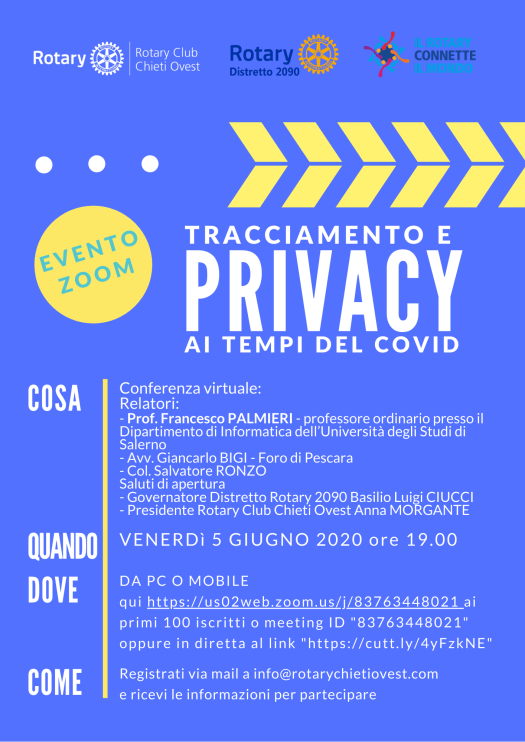 Rotary Rotary Club Chieti Ovest

Rotary Distretto 2090

IL ROTARY CONNETTE IL MONDO

EVENTO ZOOM

TRACCIAMENTO E
PRIVACY
AI TEMPI DEL COVID

COSA

Conferenza virtuale:
Relatori:
- Prof. Francesco PALMIERI - professore ordinario presso il Dipartimento di Informatica dell'Università degli Studi di Salerno
- Avv. Giancarlo BIGI - Foro di Pescara
- Col. Salvatore RONZO
Saluti di apertura
- Governatore Distretto Rotary 2090 Basilio Luigi CIUCCI
- Presidente Rotary Club Chieti Ovest Anna MORGANTE

QUANDO

VENERDì 5 GIUGNO 2020 ore 19.00

DOVE

DA PC O MOBILE
qui https://us02web.zoom.us/j/83763448021 ai primi 100 iscritti o meeting ID "83763448021" oppure in diretta al link "https://cutt.ly/4yFzkNE"

COME

Registrati via mail a info@rotarychietiovest.com e ricevi le informazioni per partecipare